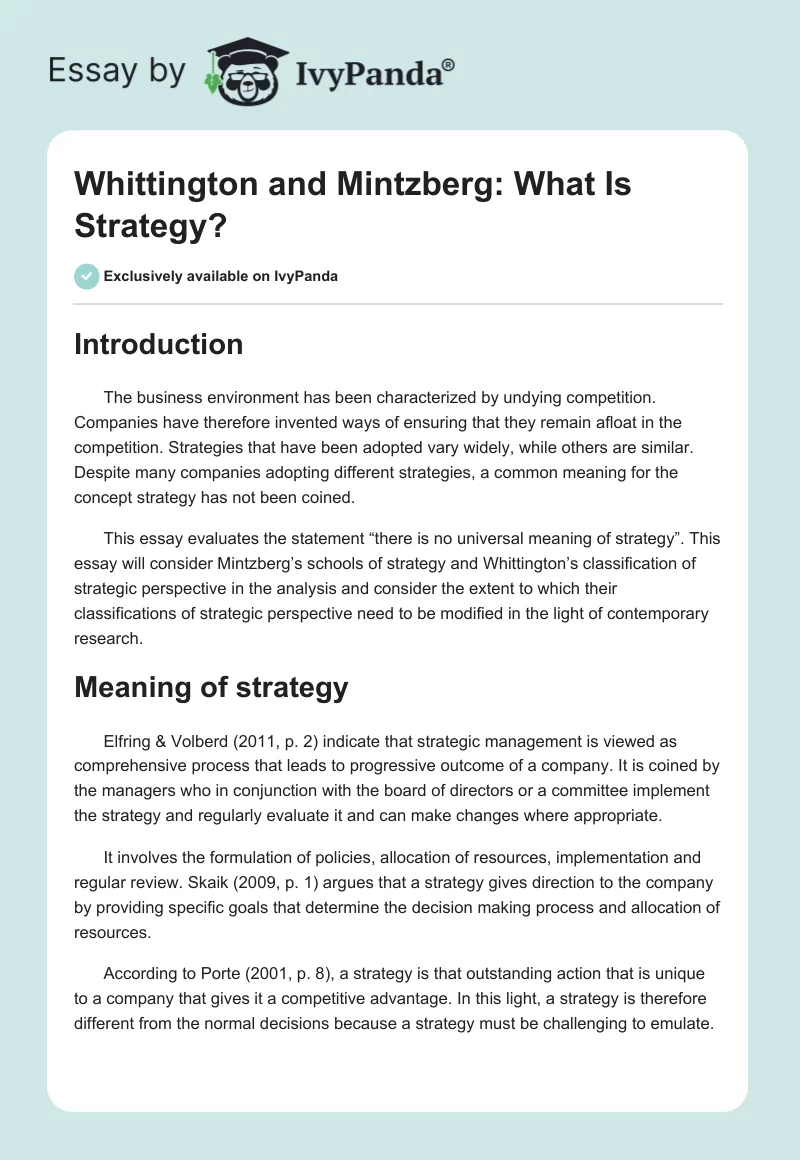 Essay by IvyPanda®

Whittington and Mintzberg: What Is Strategy?

Exclusively available on IvyPanda

Introduction

The business environment has been characterized by undying competition. Companies have therefore invented ways of ensuring that they remain afloat in the competition. Strategies that have been adopted vary widely, while others are similar. Despite many companies adopting different strategies, a common meaning for the concept strategy has not been coined.

This essay evaluates the statement “there is no universal meaning of strategy”. This essay will consider Mintzberg’s schools of strategy and Whittington’s classification of strategic perspective in the analysis and consider the extent to which their classifications of strategic perspective need to be modified in the light of contemporary research.

Meaning of strategy

Elfring & Volberd (2011, p. 2) indicate that strategic management is viewed as comprehensive process that leads to progressive outcome of a company. It is coined by the managers who in conjunction with the board of directors or a committee implement the strategy and regularly evaluate it and can make changes where appropriate.

It involves the formulation of policies, allocation of resources, implementation and regular review. Skaik (2009, p. 1) argues that a strategy gives direction to the company by providing specific goals that determine the decision making process and allocation of resources.

According to Porte (2001, p. 8), a strategy is that outstanding action that is unique to a company that gives it a competitive advantage. In this light, a strategy is therefore different from the normal decisions because a strategy must be challenging to emulate.